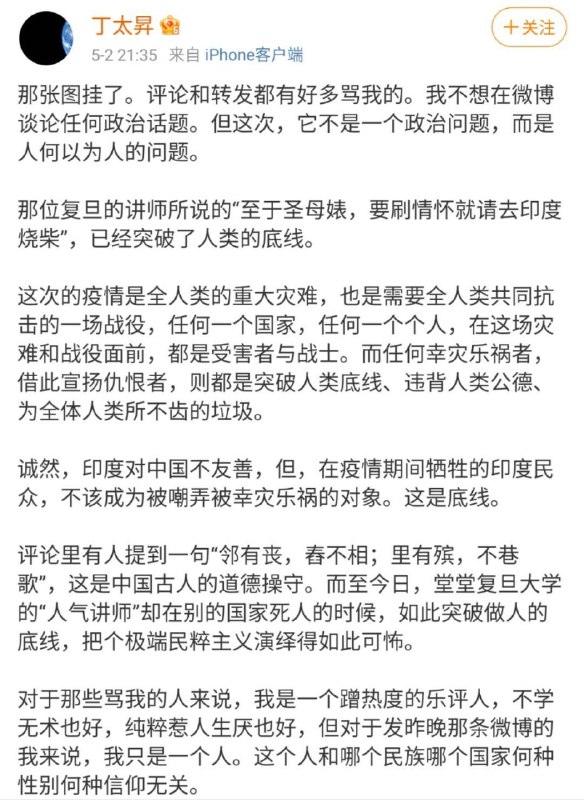 丁太昇

5-2 21:35 来自 iPhone客户端

+关注

那张图挂了。评论和转发都有好多骂我的。我不想在微博谈论任何政治话题。但这次，它不是一个政治问题，而是人何以为人的问题。

那位复旦的讲师所说的“至于圣母婊，要刷情怀就请去印度烧柴”，已经突破了人类的底线。

这次的疫情是全人类的重大灾难，也是需要全人类共同抗击的一场战役，任何一个国家，任何一个个人，在这场灾难和战役面前，都是受害者与战士。而任何幸灾乐祸者，借此宣扬仇恨者，则都是突破人类底线、违背人类公德、为全体人类所不齿的垃圾。

诚然，印度对中国不友善，但，在疫情期间牺牲的印度民众，不该成为被嘲弄被幸灾乐祸的对象。这是底线。

评论里有人提到一句“邻有丧，舂不相；里有殡，不巷歌”，这是中国古人的道德操守。而至今日，堂堂复旦大学的“人气讲师”却在别的国家死人的时候，如此突破做人的底线，把个极端民粹主义演绎得如此可怖。

对于那些骂我的人来说，我是一个蹭热度的乐评人，不学无术也好，纯粹惹人生厌也好，但对于发昨晚那条微博的我来说，我只是一个人。这个人和哪个民族哪个国家何种性别何种信仰无关。